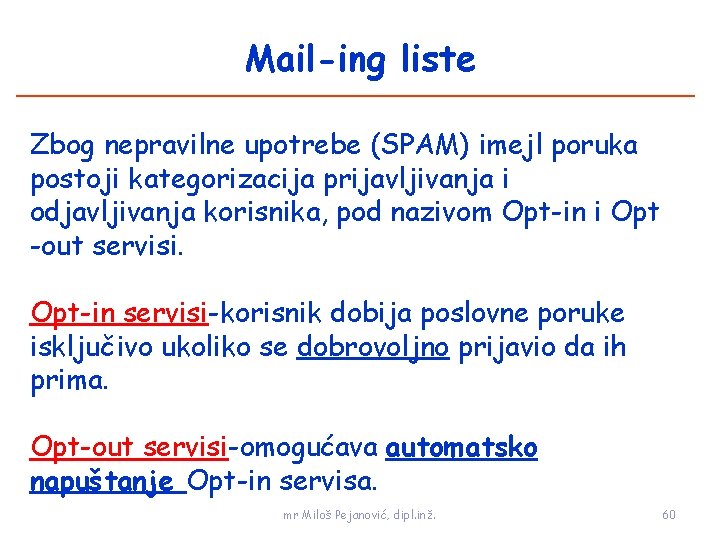 Mail-ing liste

Zbog nepravilne upotrebe (SPAM) imejl poruka postoji kategorizacija prijavljivanja i odjavljivanja korisnika, pod nazivom Opt-in i Opt -out servisi.

Opt-in servisi-korisnik dobija poslovne poruke isključivo ukoliko se dobrovoljno prijavio da ih prima.

Opt-out servisi-omogućava automatsko napuštanje Opt-in servisa.

mr Miloš Pejanović, dipl.inž.

60